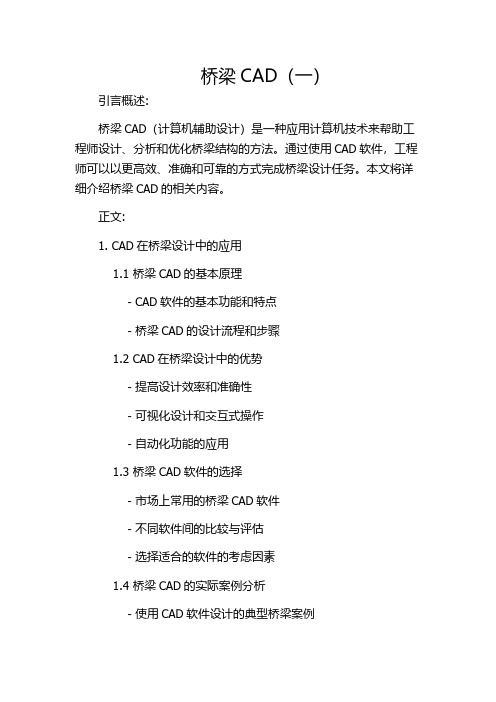 桥梁 CAD（一）

引言概述:

桥梁 CAD（计算机辅助设计）是一种应用计算机技术来帮助工程师设计、分析和优化桥梁结构的方法。通过使用 CAD 软件，工程师可以以更高效、准确和可靠的方式完成桥梁设计任务。本文将详细介绍桥梁 CAD 的相关内容。

正文:

1. CAD 在桥梁设计中的应用

1.1 桥梁 CAD 的基本原理

- CAD 软件的基本功能和特点

- 桥梁 CAD 的设计流程和步骤

1.2 CAD 在桥梁设计中的优势

- 提高设计效率和准确性

- 可视化设计和交互式操作

- 自动化功能的应用

1.3 桥梁 CAD 软件的选择

- 市场上常用的桥梁 CAD 软件

- 不同软件间的比较与评估

- 选择适合的软件的考虑因素

1.4 桥梁 CAD 的实际案例分析

- 使用 CAD 软件设计的典型桥梁案例